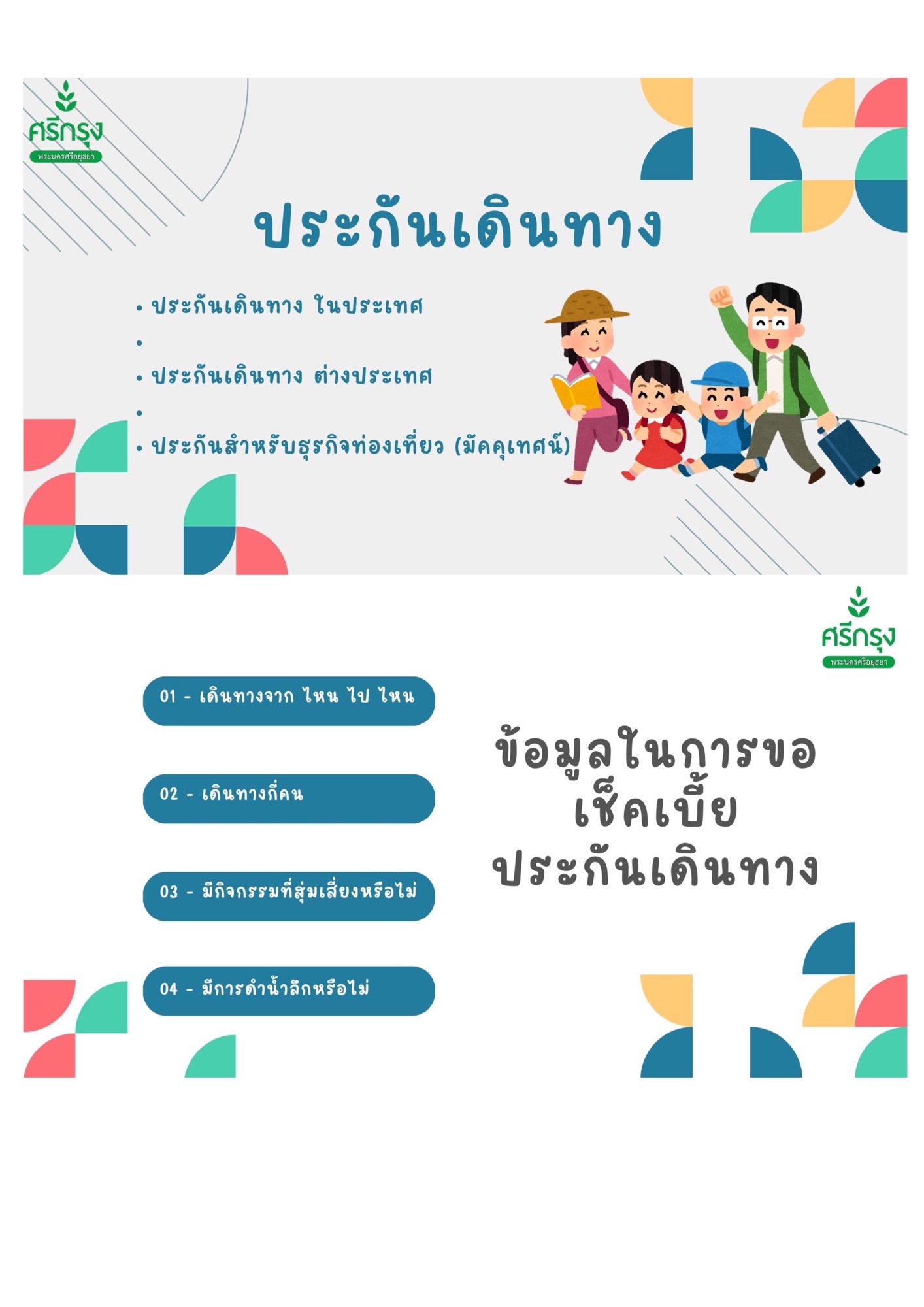 ศรีกรุง
พระนครศรีอยุธยา

ประกันเดินทาง

• ประกันเดินทาง ในประเทศ
•
• ประกันเดินทาง ต่างประเทศ
•
• ประกันสำหรับธุรกิจท่องเที่ยว (มัคคุเทศน์)

ศรีกรุง
พระนครศรีอยุธยา

01 - เดินทางจาก ไหน ไป ไหน

02 - เดินทางกี่คน

03 - มีกิจกรรมที่สุ่มเสี่ยงหรือไม่

04 - มีการดำน้ำลึกหรือไม่

ข้อมูลในการขอ
เช็คเบี้ย
ประกันเดินทาง